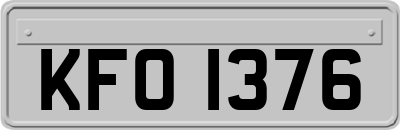 KFO 1376